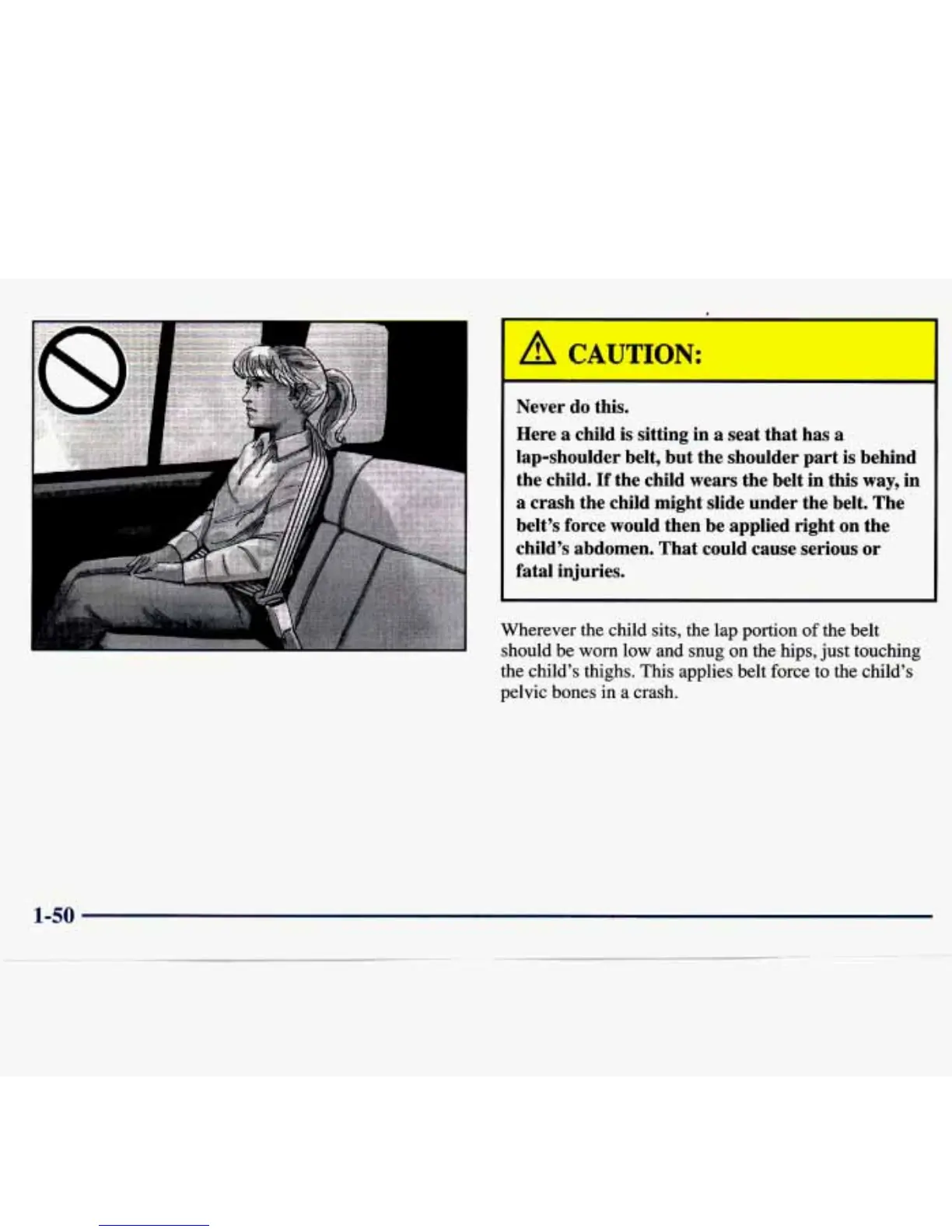 CAUTION:

Never do this.

Here a child is sitting in a seat that has a lap-shoulder belt, but the shoulder part is behind the child. If the child wears the belt in this way, in a crash the child might slide under the belt. The belt's force would then be applied right on the child's abdomen. That could cause serious or fatal injuries.

Wherever the child sits, the lap portion of the belt should be worn low and snug on the hips, just touching the child's thighs. This applies belt force to the child's pelvic bones in a crash.

1-50